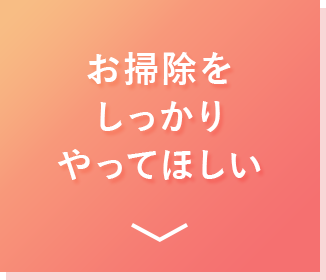 お掃除を
しっかり
やってほしい